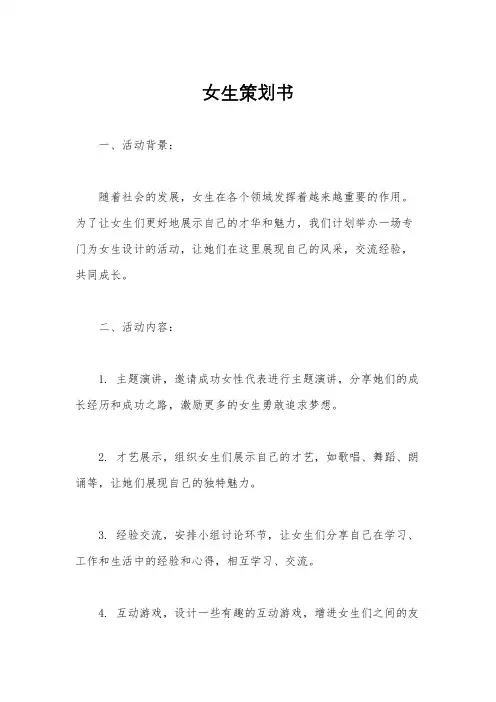 女生策划书

一、活动背景：

随着社会的发展，女生在各个领域发挥着越来越重要的作用。为了让女生们更好地展示自己的才华和魅力，我们计划举办一场专门为女生设计的活动，让她们在这里展现自己的风采，交流经验，共同成长。

二、活动内容：

1. 主题演讲，邀请成功女性代表进行主题演讲，分享她们的成长经历和成功之路，激励更多的女生勇敢追求梦想。

2. 才艺展示，组织女生们展示自己的才艺，如歌唱、舞蹈、朗诵等，让她们展现自己的独特魅力。

3. 经验交流，安排小组讨论环节，让女生们分享自己在学习、工作和生活中的经验和心得，相互学习、交流。

4. 互动游戏，设计一些有趣的互动游戏，增进女生们之间的友